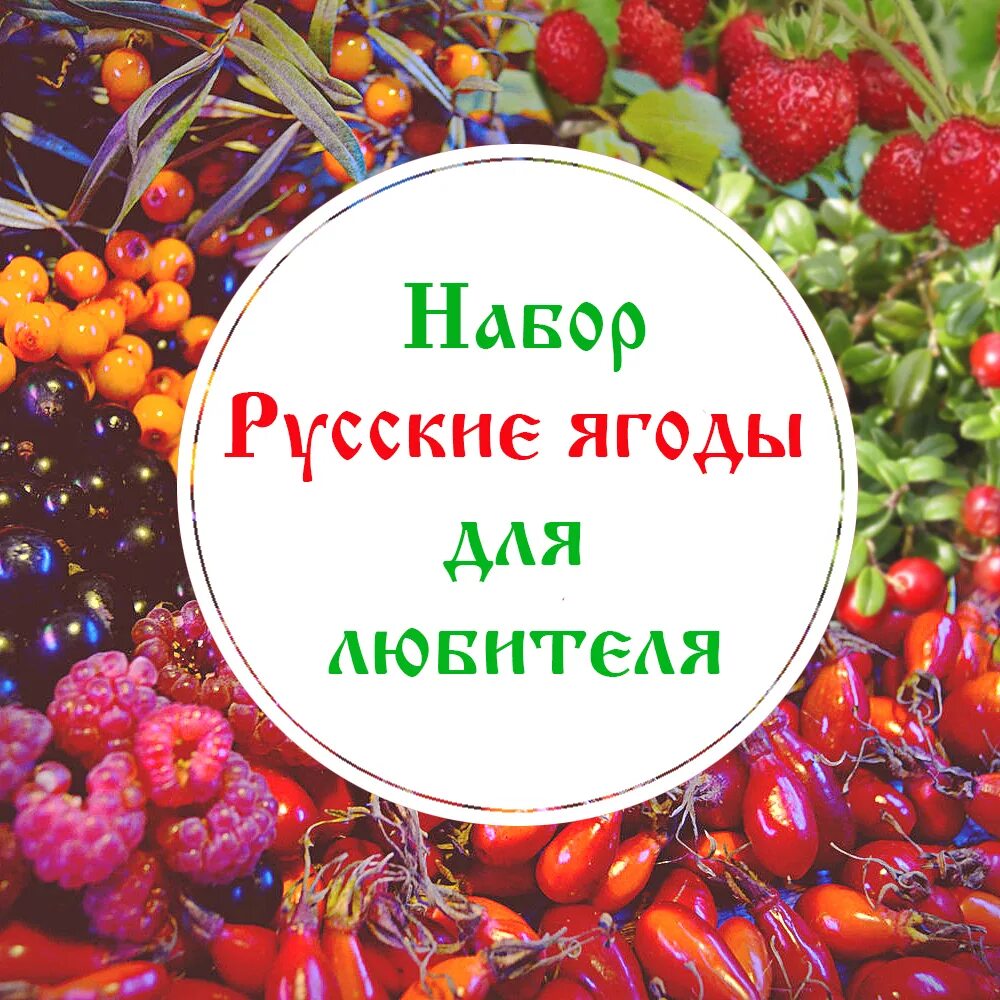 Набор
Русские ягоды
для
любителя